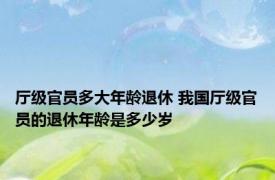 厅级官员多大年龄退休 我国厅级官员的退休年龄是多少岁